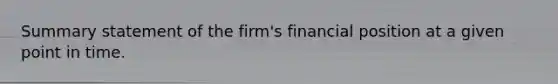 Summary statement of the firm's financial position at a given point in time.